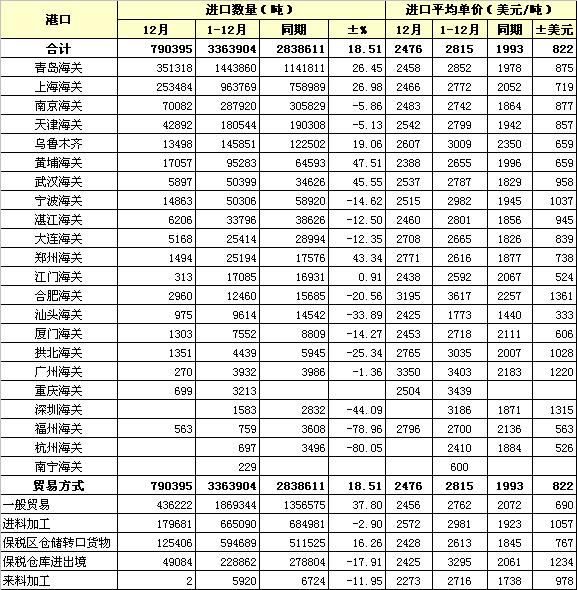 | 港口 | 进口数量(吨) | | | | 进口平均单价(美元/吨) | | | |
|---|---|---|---|---|---|---|---|---|
| | 12月 | 1-12月 | 同期 | ±% | 12月 | 1-12月 | 同期 | ±美元 |
| 合计 | 790395 | 3363904 | 2838611 | 18.51 | 2476 | 2815 | 1993 | 822 |
| 青岛海关 | 351318 | 1443860 | 1141811 | 26.45 | 2458 | 2852 | 1978 | 875 |
| 上海海关 | 253484 | 963769 | 758989 | 26.98 | 2466 | 2772 | 2052 | 719 |
| 南京海关 | 70082 | 287920 | 305829 | -5.86 | 2483 | 2742 | 1864 | 877 |
| 天津海关 | 42892 | 180544 | 190308 | -5.13 | 2542 | 2799 | 1942 | 857 |
| 乌鲁木齐 | 13498 | 145851 | 122502 | 19.06 | 2607 | 3009 | 2350 | 659 |
| 黄埔海关 | 17057 | 95283 | 64593 | 47.51 | 2388 | 2655 | 1996 | 659 |
| 武汉海关 | 5897 | 50399 | 34626 | 45.55 | 2537 | 2787 | 1829 | 958 |
| 宁波海关 | 14863 | 50306 | 58920 | -14.62 | 2515 | 2982 | 1945 | 1037 |
| 湛江海关 | 6206 | 33796 | 38626 | -12.50 | 2460 | 2801 | 1856 | 945 |
| 大连海关 | 5168 | 25414 | 28994 | -12.35 | 2708 | 2665 | 1826 | 839 |
| 郑州海关 | 1494 | 25194 | 17576 | 43.34 | 2771 | 2616 | 1877 | 738 |
| 江门海关 | 313 | 17085 | 16931 | 0.91 | 2438 | 2592 | 2067 | 524 |
| 合肥海关 | 2960 | 12460 | 15685 | -20.56 | 3195 | 3617 | 2257 | 1361 |
| 汕头海关 | 975 | 9614 | 14542 | -33.89 | 2425 | 1773 | 1440 | 333 |
| 厦门海关 | 1303 | 7552 | 8809 | -14.27 | 2453 | 2718 | 2111 | 606 |
| 拱北海关 | 1351 | 4439 | 5945 | -25.34 | 2765 | 3035 | 2007 | 1028 |
| 广州海关 | 270 | 3932 | 3986 | -1.36 | 3350 | 3403 | 2183 | 1220 |
| 重庆海关 | 699 | 3213 | | | 2504 | 3439 | | |
| 深圳海关 | | 1583 | 2832 | -44.09 | | 3186 | 1871 | 1315 |
| 福州海关 | 563 | 759 | 3608 | -78.96 | 2796 | 2700 | 2136 | 563 |
| 杭州海关 | | 697 | 3496 | -80.05 | | 2410 | 1884 | 526 |
| 南宁海关 | | 229 | | | | 600 | | |
| 贸易方式 | 790395 | 3363904 | 2838611 | 18.51 | 2476 | 2815 | 1993 | 822 |
| 一般贸易 | 436222 | 1869344 | 1356575 | 37.80 | 2456 | 2762 | 2072 | 690 |
| 进料加工 | 179681 | 665090 | 684981 | -2.90 | 2572 | 2981 | 1923 | 1057 |
| 保税区仓储转口货物 | 125406 | 594689 | 511525 | 16.26 | 2428 | 2613 | 1845 | 767 |
| 保税仓库进出境 | 49084 | 228862 | 278804 | -17.91 | 2425 | 3295 | 2061 | 1234 |
| 来料加工 | 2 | 5920 | 6724 | -11.95 | 2273 | 2716 | 1738 | 978 |